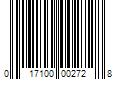 0 17100 00272 8